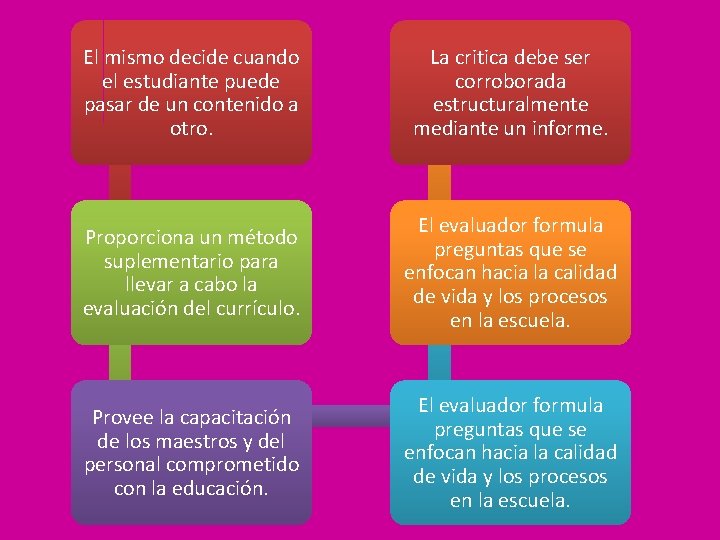 El mismo decide cuando el estudiante puede pasar de un contenido a otro.

Proporciona un método suplementario para llevar a cabo la evaluación del currículo.

Provee la capacitación de los maestros y del personal comprometido con la educación.

El evaluador formula preguntas que se enfocan hacia la calidad de vida y los procesos en la escuela.

El evaluador formula preguntas que se enfocan hacia la calidad de vida y los procesos en la escuela.

La critica debe ser corroborada estructuralmente mediante un informe.